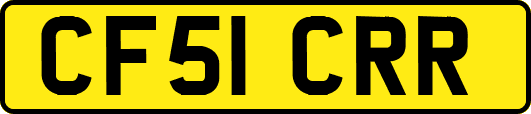 CF51 CRR